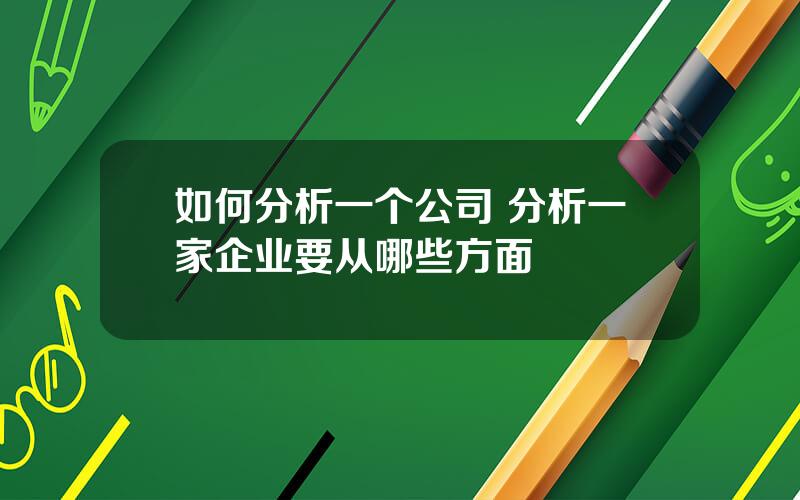 如何分析一个公司 分析一家企业要从哪些方面